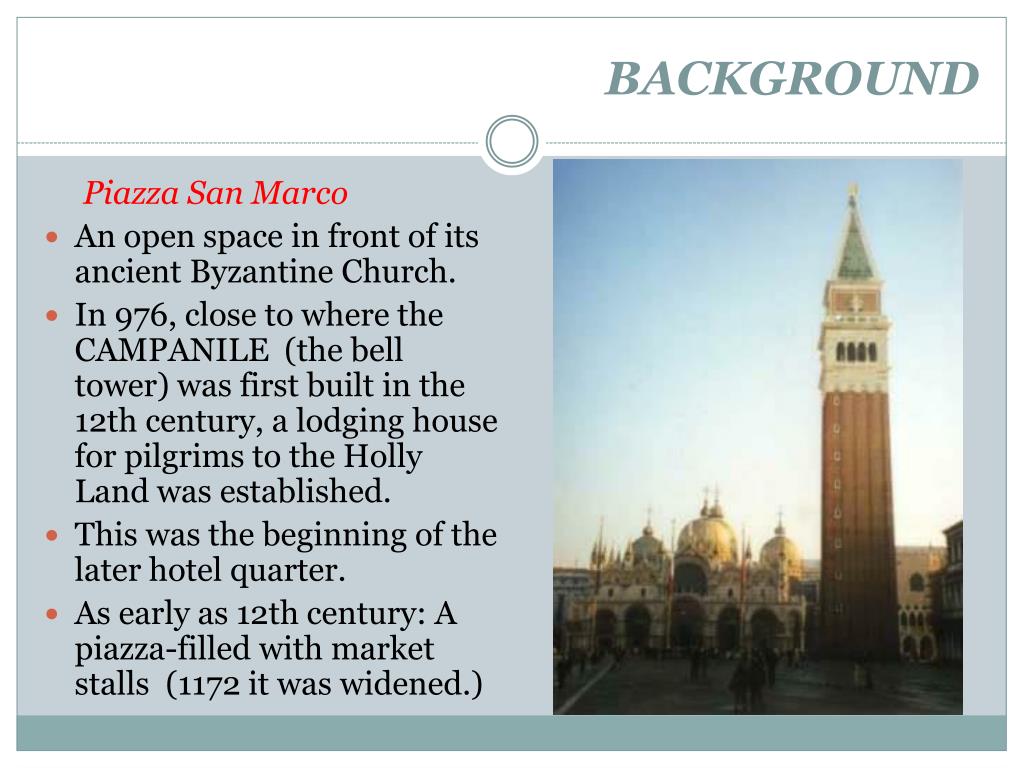 BACKGROUND

Piazza San Marco

• An open space in front of its ancient Byzantine Church.
• In 976, close to where the CAMPANILE (the bell tower) was first built in the 12th century, a lodging house for pilgrims to the Holly Land was established.
• This was the beginning of the later hotel quarter.
• As early as 12th century: A piazza-filled with market stalls (1172 it was widened.)